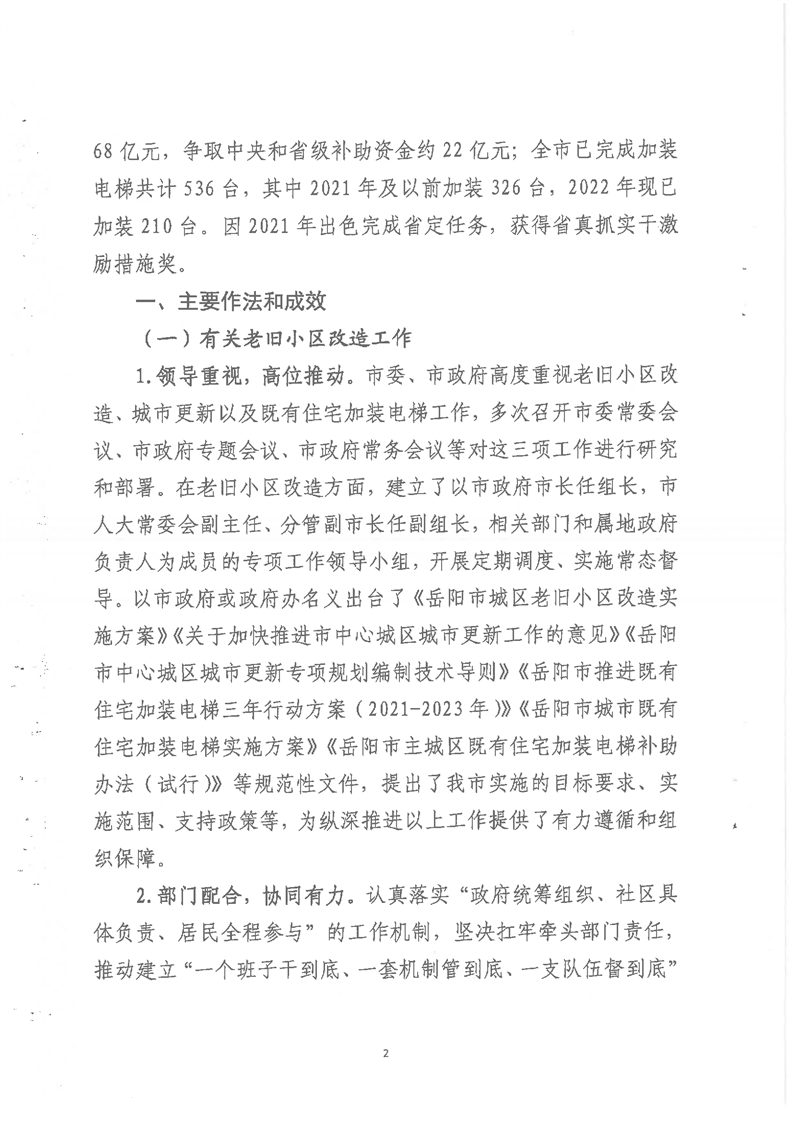 68 亿元，争取中央和省级补助资金约 22 亿元；全市已完成加装电梯共计 536 台，其中 2021 年及以前加装 326 台，2022 年现已加装 210 台。因 2021 年出色完成省定任务，获得省真抓实干激励措施奖。

一、主要作法和成效

（一）有关老旧小区改造工作

1.领导重视，高位推动。市委、市政府高度重视老旧小区改造、城市更新以及既有住宅加装电梯工作，多次召开市委常委会议、市政府专题会议、市政府常务会议等对这三项工作进行研究和部署。在老旧小区改造方面，建立了以市政府市长任组长，市人大常委会副主任、分管副市长任副组长，相关部门和属地政府负责人为成员的专项工作领导小组，开展定期调度、实施常态督导。以市政府或政府办名义出台了《岳阳市城区老旧小区改造实施方案》《关于加快推进市中心城区城市更新工作的意见》《岳阳市中心城区城市更新专项规划编制技术导则》《岳阳市推进既有住宅加装电梯三年行动方案（2021-2023 年）》《岳阳市城市既有住宅加装电梯实施方案》《岳阳市主城区既有住宅加装电梯补助办法（试行）》等规范性文件，提出了我市实施的目标要求、实施范围、支持政策等，为纵深推进以上工作提供了有力遵循和组织保障。

2.部门配合，协同有力。认真落实“政府统筹组织、社区具体负责、居民全程参与”的工作机制，坚决扛牢牵头部门责任，推动建立“一个班子干到底、一套机制管到底、一支队伍督到底”

2